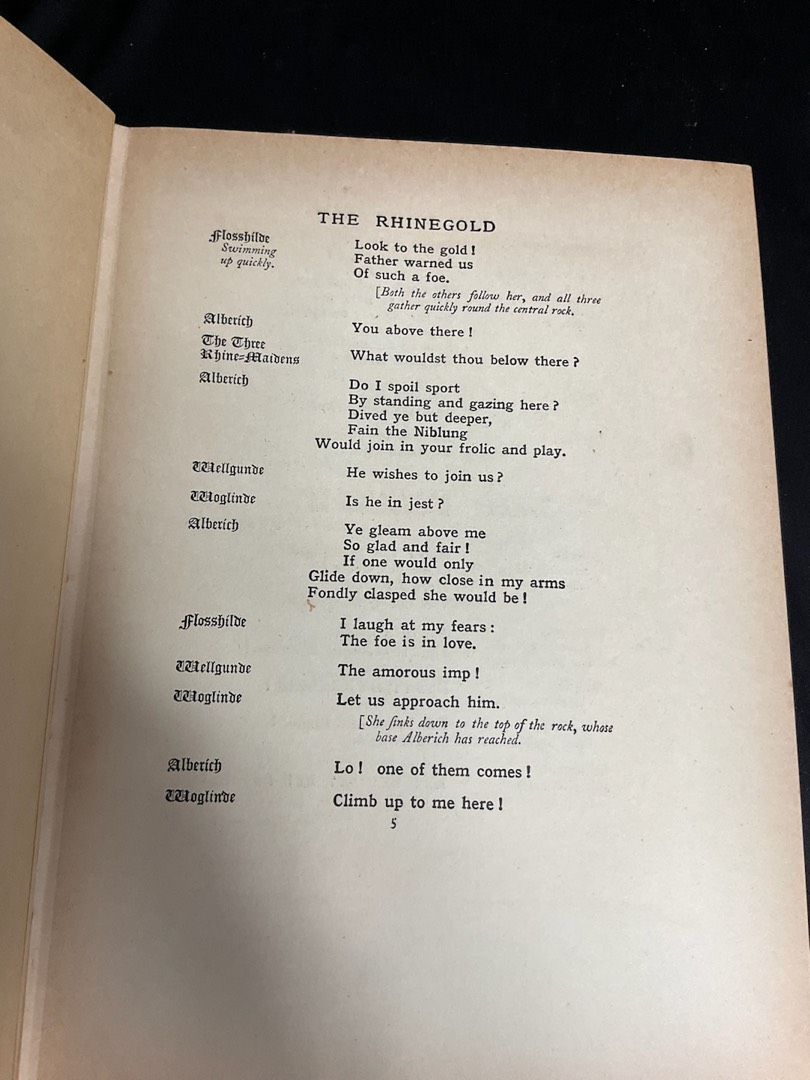 THE RHINEGOLD

Flosshilde
Swimming up quickly.

Look to the gold!
Father warned us
Of such a foe.

[Both the others follow her, and all three gather quickly round the central rock.

Alberich

You above there!

The Three Rhine-Maidens

What wouldst thou below there?

Alberich

Do I spoil sport
By standing and gazing here?
Dived ye but deeper,
Fain the Niblung
Would join in your frolic and play.

Wellgunde

He wishes to join us?

Woglinde

Is he in jest?

Alberich

Ye gleam above me
So glad and fair!
If one would only
Glide down, how close in my arms
Fondly clasped she would be!

Flosshilde

I laugh at my fears:
The foe is in love.

Wellgunde

The amorous imp!

Woglinde

Let us approach him.

[She sinks down to the top of the rock, whose base Alberich has reached.

Alberich

Lo! one of them comes!

Woglinde

Climb up to me here!

5